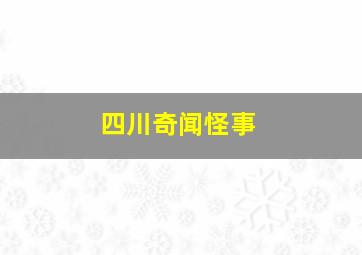 四川奇闻怪事